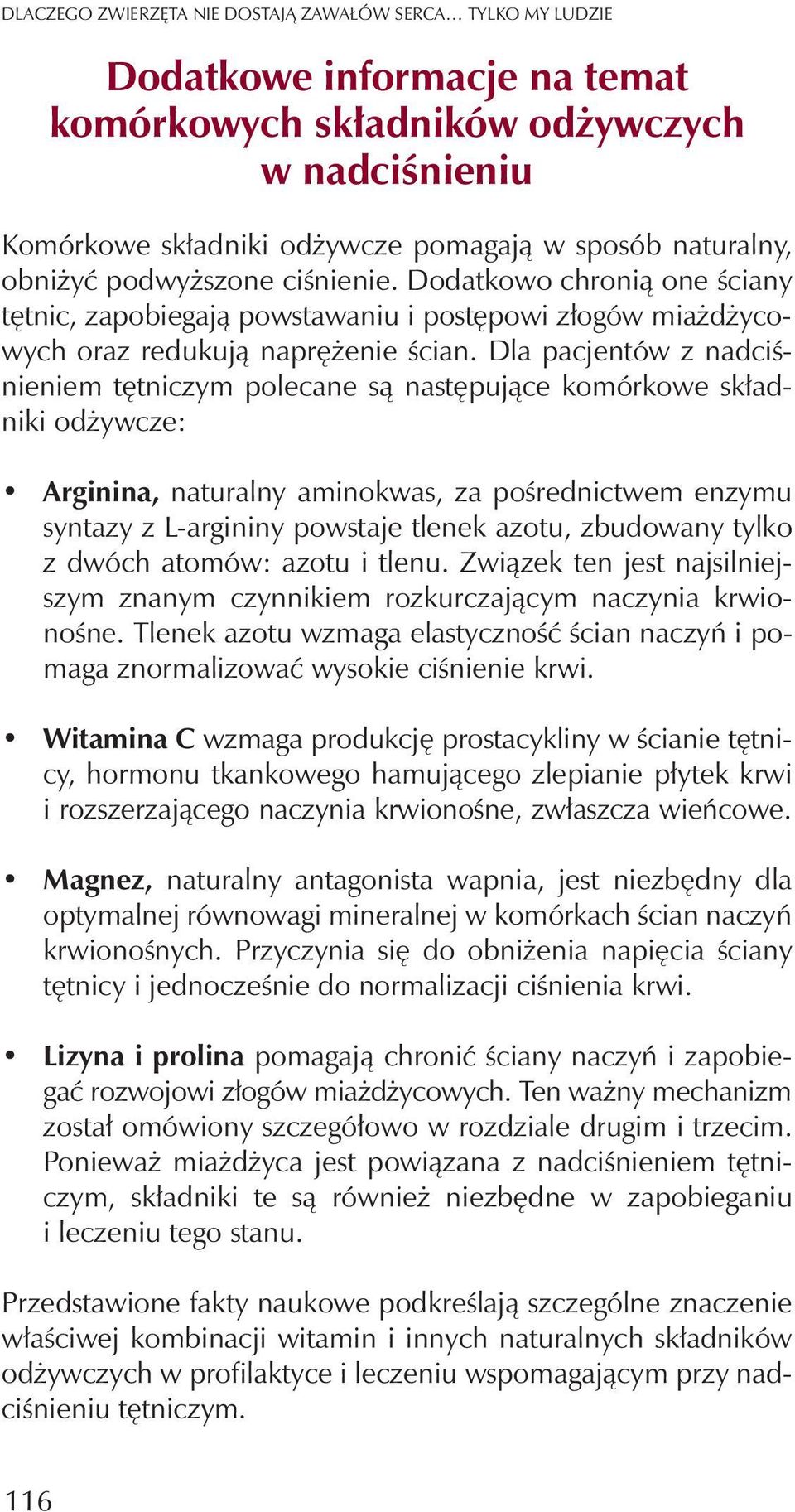 DLACZEGO ZWIERZĘTA NIE DOSTAJĄ ZAWAŁÓW SERCA… TYLKO MY LUDZIE

Dodatkowe informacje na temat komórkowych składników odżywczych w nadciśnieniu

Komórkowe składniki odżywcze pomagają w sposób naturalny, obniżyć podwyższone ciśnienie. Dodatkowo chronią one ściany tętnic, zapobiegają powstawaniu i postępowi złogów miażdżycowych oraz redukują naprężenie ścian. Dla pacjentów z nadciśnieniem tętniczym polecane są następujące komórkowe składniki odżywcze:

• Arginina, naturalny aminokwas, za pośrednictwem enzymu syntazy z L-argininy powstaje tlenek azotu, zbudowany tylko z dwóch atomów: azotu i tlenu. Związek ten jest najsilniejszym znanym czynnikiem rozkurczającym naczynia krwionośne. Tlenek azotu wzmaga elastyczność ścian naczyń i pomaga znormalizować wysokie ciśnienie krwi.

• Witamina C wzmaga produkcję prostacykliny w ścianie tętnicy, hormonu tkankowego hamującego zlepianie płytek krwi i rozszerzającego naczynia krwionośne, zwłaszcza wieńcowe.

• Magnez, naturalny antagonista wapnia, jest niezbędny dla optymalnej równowagi mineralnej w komórkach ścian naczyń krwionośnych. Przyczynia się do obniżenia napięcia ściany tętnicy i jednocześnie do normalizacji ciśnienia krwi.

• Lizyna i prolina pomagają chronić ściany naczyń i zapobiegać rozwojowi złogów miażdżycowych. Ten ważny mechanizm został omówiony szczegółowo w rozdziale drugim i trzecim. Ponieważ miażdżyca jest powiązana z nadciśnieniem tętniczym, składniki te są również niezbędne w zapobieganiu i leczeniu tego stanu.

Przedstawione fakty naukowe podkreślają szczególne znaczenie właściwej kombinacji witamin i innych naturalnych składników odżywczych w profilaktyce i leczeniu wspomagającym przy nadciśnieniu tętniczym.

116